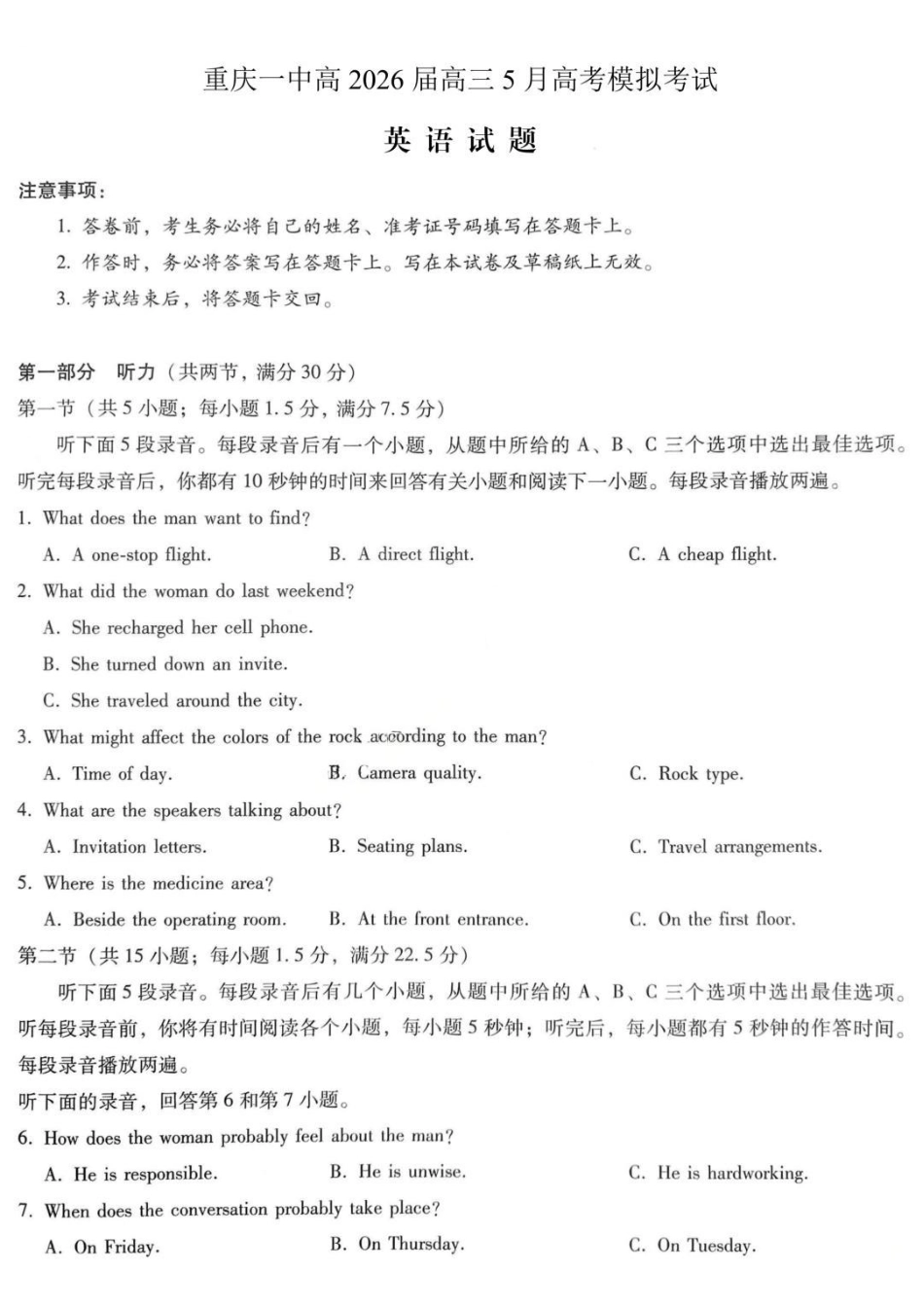 重庆一中高2026届高三5月高考模拟考试

英语试题

注意事项:

1.答卷前，考生务必将自己的姓名、准考证号码填写在答题卡上。

2.作答时，务必将答案写在答题卡上。写在本试卷及草稿纸上无效。

3.考试结束后，将答题卡交回。

第一部分 听力（共两节，满分30分）

第一节（共5小题；每小题1.5分，满分7.5分）

听下面5段录音。每段录音后有一个小题，从题中所给的A、B、C三个选项中选出最佳选项。听完每段录音后，你都有10秒钟的时间来回答有关小题和阅读下一小题。每段录音播放两遍。

1. What does the man want to find?

A. A one-stop flight. B. A direct flight. C. A cheap flight.

2. What did the woman do last weekend?

A. She recharged her cell phone.

B. She turned down an invite.

C. She traveled around the city.

3. What might affect the colors of the rock according to the man?

A. Time of day. B. Camera quality. C. Rock type.

4. What are the speakers talking about?

A. Invitation letters. B. Seating plans. C. Travel arrangements.

5. Where is the medicine area?

A. Beside the operating room. B. At the front entrance. C. On the first floor.

第二节（共15小题；每小题1.5分，满分22.5分）

听下面5段录音。每段录音后有几个小题，从题中所给的A、B、C三个选项中选出最佳选项。听每段录音前，你将有时间阅读各个小题，每小题5秒钟；听完后，每小题都有5秒钟的作答时间。每段录音播放两遍。

听下面的录音，回答第6和第7小题。

6. How does the woman probably feel about the man?

A. He is responsible. B. He is unwise. C. He is hardworking.

7. When does the conversation probably take place?

A. On Friday. B. On Thursday. C. On Tuesday.